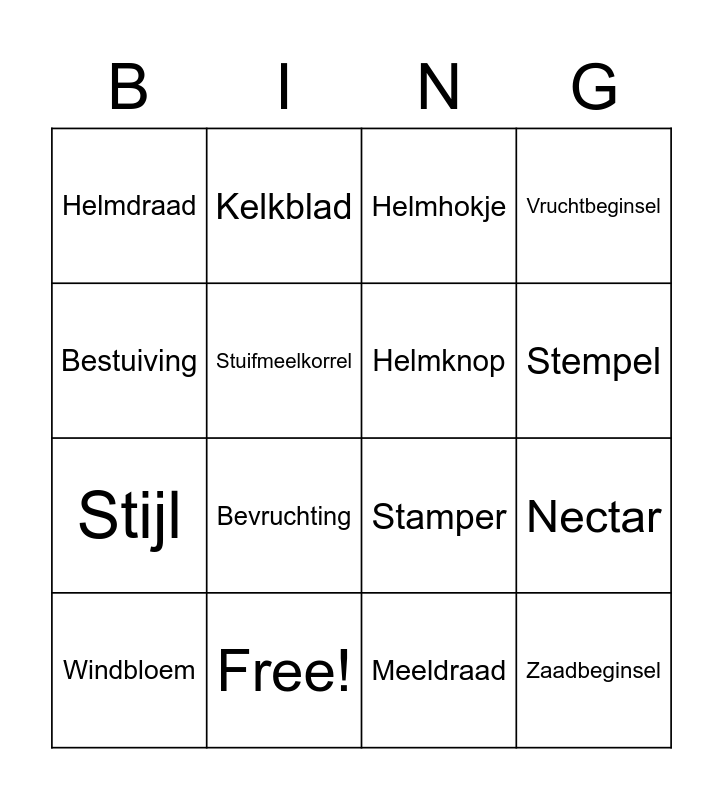 | B | I | N | G |
|---|---|---|---|
| Helmdraad | Kelkblad | Helmhokje | Vruchtbeginsel |
| Bestuiving | Stuifmeelkorrel | Helmknop | Stempel |
| Stijl | Bevruchting | Stamper | Nectar |
| Windbloem | Free! | Meeldraad | Zaadbeginsel |